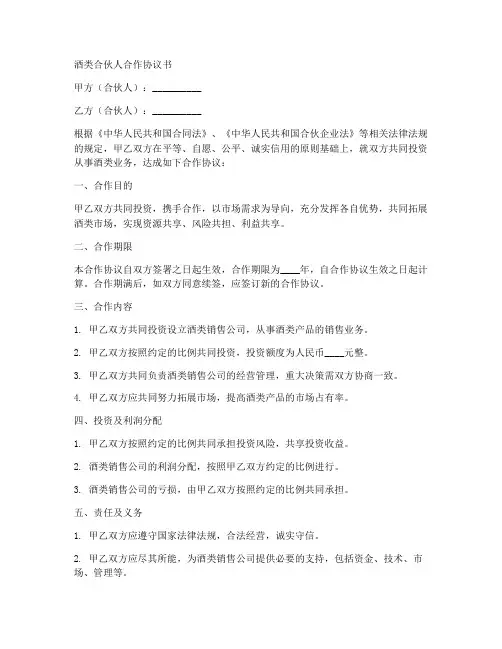 酒类合伙人合作协议书

甲方（合伙人）：__________

乙方（合伙人）：__________

根据《中华人民共和国合同法》、《中华人民共和国合伙企业法》等相关法律法规的规定，甲乙双方在平等、自愿、公平、诚实信用的原则基础上，就双方共同投资从事酒类业务，达成如下合作协议：

一、合作目的

甲乙双方共同投资，携手合作，以市场需求为导向，充分发挥各自优势，共同拓展酒类市场，实现资源共享、风险共担、利益共享。

二、合作期限

本合作协议自双方签署之日起生效，合作期限为____年，自合作协议生效之日起计算。合作期满后，如双方同意续签，应签订新的合作协议。

三、合作内容

1. 甲乙双方共同投资设立酒类销售公司，从事酒类产品的销售业务。

2. 甲乙双方按照约定的比例共同投资，投资额度为人民币____元整。

3. 甲乙双方共同负责酒类销售公司的经营管理，重大决策需双方协商一致。

4. 甲乙双方应共同努力拓展市场，提高酒类产品的市场占有率。

四、投资及利润分配

1. 甲乙双方按照约定的比例共同承担投资风险，共享投资收益。

2. 酒类销售公司的利润分配，按照甲乙双方约定的比例进行。

3. 酒类销售公司的亏损，由甲乙双方按照约定的比例共同承担。

五、责任及义务

1. 甲乙双方应遵守国家法律法规，合法经营，诚实守信。

2. 甲乙双方应尽其所能，为酒类销售公司提供必要的支持，包括资金、技术、市场、管理等。